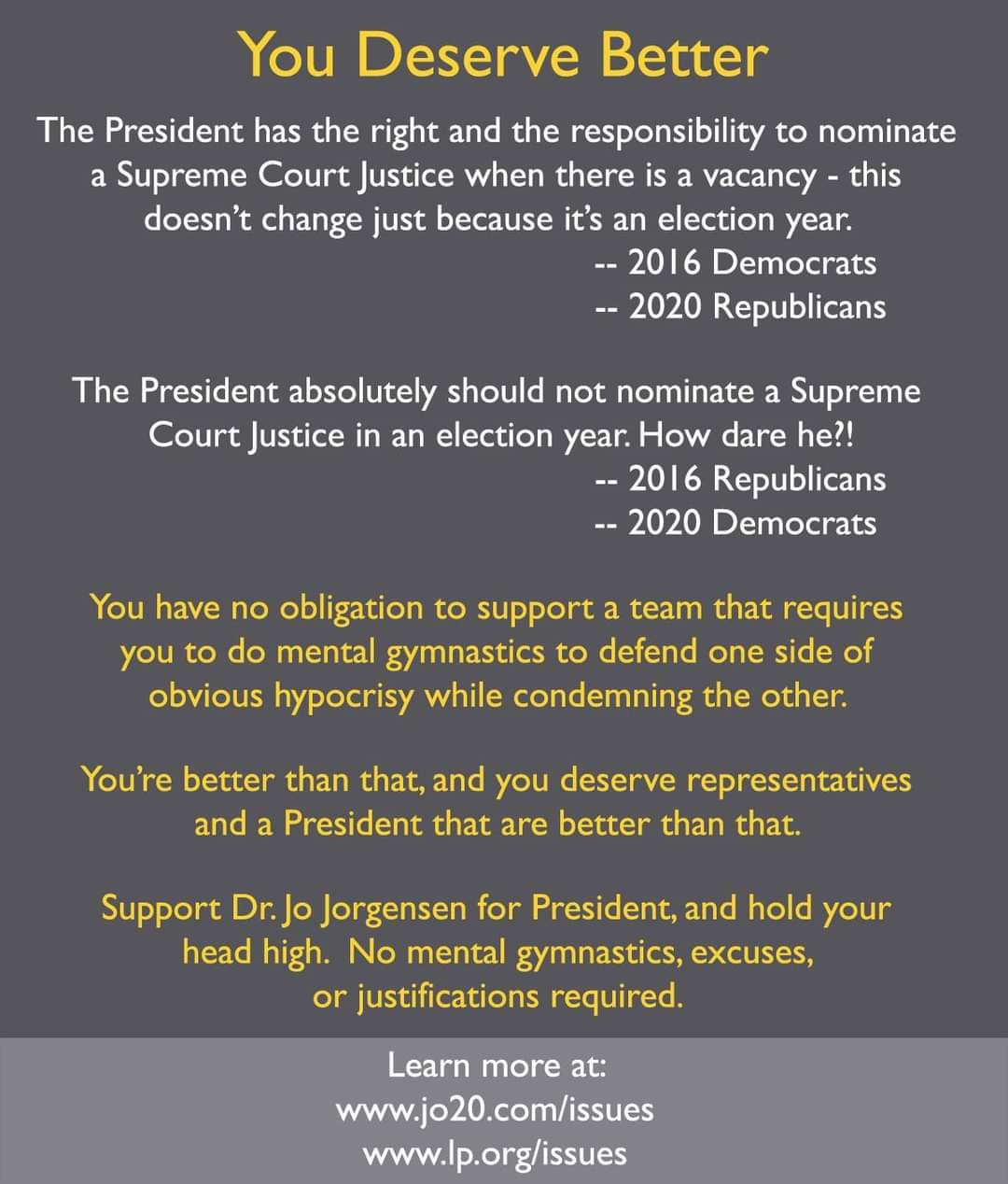 You Deserve Better

The President has the right and the responsibility to nominate a Supreme Court Justice when there is a vacancy - this doesn't change just because it's an election year.
-- 2016 Democrats
-- 2020 Republicans

The President absolutely should not nominate a Supreme Court Justice in an election year. How dare he?!
-- 2016 Republicans
-- 2020 Democrats

You have no obligation to support a team that requires you to do mental gymnastics to defend one side of obvious hypocrisy while condemning the other.

You're better than that, and you deserve representatives and a President that are better than that.

Support Dr. Jo Jorgensen for President, and hold your head high. No mental gymnastics, excuses, or justifications required.

Learn more at:
www.jo20.com/issues
www.lp.org/issues